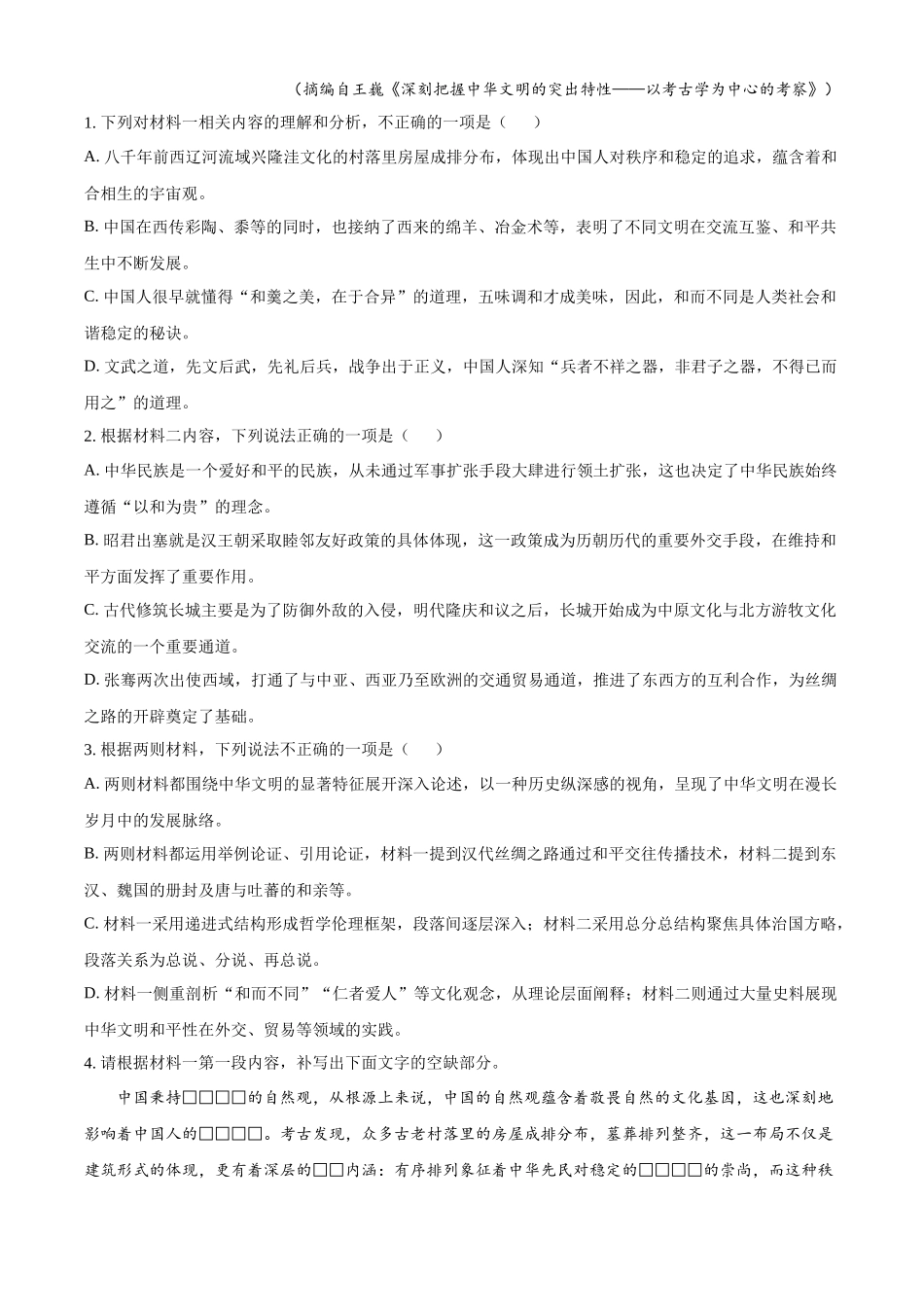 （摘编自王巍《深刻把握中华文明的突出特性——以考古学为中心的考察》）

1. 下列对材料一相关内容的理解和分析，不正确的一项是（　　）

A. 八千年前西辽河流域兴隆洼文化的村落里房屋成排分布，体现出中国人对秩序和稳定的追求，蕴含着和合相生的宇宙观。

B. 中国在西传彩陶、黍等的同时，也接纳了西来的绵羊、冶金术等，表明了不同文明在交流互鉴、和平共生中不断发展。

C. 中国人很早就懂得“和羹之美，在于合异”的道理，五味调和才成美味，因此，和而不同是人类社会和谐稳定的秘诀。

D. 文武之道，先文后武，先礼后兵，战争出于正义，中国人深知“兵者不祥之器，非君子之器，不得已而用之”的道理。

2. 根据材料二内容，下列说法正确的一项是（　　）

A. 中华民族是一个爱好和平的民族，从未通过军事扩张手段大肆进行领土扩张，这也决定了中华民族始终遵循“以和为贵”的理念。

B. 昭君出塞就是汉王朝采取睦邻友好政策的具体体现，这一政策成为历朝历代的重要外交手段，在维持和平方面发挥了重要作用。

C. 古代修筑长城主要是为了防御外敌的入侵，明代隆庆和议之后，长城开始成为中原文化与北方游牧文化交流的一个重要通道。

D. 张骞两次出使西域，打通了与中亚、西亚乃至欧洲的交通贸易通道，推进了东西方的互利合作，为丝绸之路的开辟奠定了基础。

3. 根据两则材料，下列说法不正确的一项是（　　）

A. 两则材料都围绕中华文明的显著特征展开深入论述，以一种历史纵深感的视角，呈现了中华文明在漫长岁月中的发展脉络。

B. 两则材料都运用举例论证、引用论证，材料一提到汉代丝绸之路通过和平交往传播技术，材料二提到东汉、魏国的册封及唐与吐蕃的和亲等。

C. 材料一采用递进式结构形成哲学伦理框架，段落间逐层深入；材料二采用总分总结构聚焦具体治国方略，段落关系为总说、分说、再总说。

D. 材料一侧重剖析“和而不同”“仁者爱人”等文化观念，从理论层面阐释；材料二则通过大量史料展现中华文明和平性在外交、贸易等领域的实践。

4. 请根据材料一第一段内容，补写出下面文字的空缺部分。

中国秉持□□□□的自然观，从根源上来说，中国的自然观蕴含着敬畏自然的文化基因，这也深刻地影响着中国人的□□□□。考古发现，众多古老村落里的房屋成排分布，墓葬排列整齐，这一布局不仅是建筑形式的体现，更有着深层的□□内涵：有序排列象征着中华先民对稳定的□□□□的崇尚，而这种秩